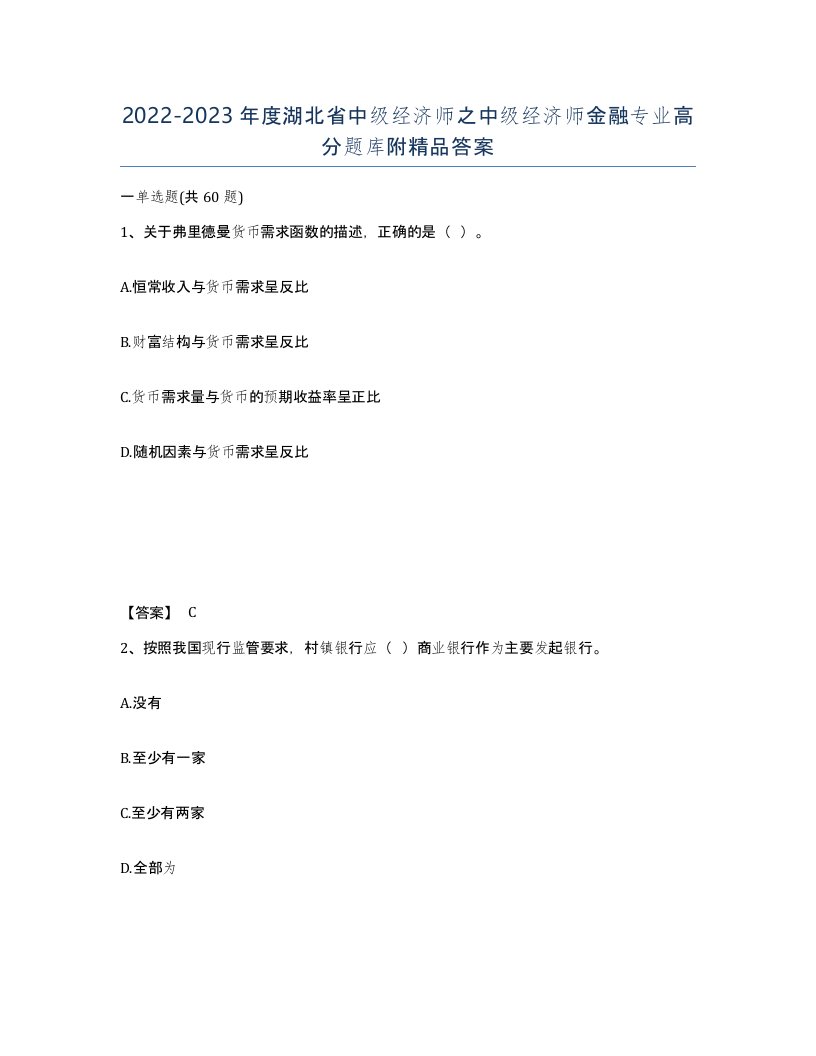 2022-2023年度湖北省中级经济师之中级经济师金融专业高分题库附精品答案

一单选题(共60题)

1、关于弗里德曼货币需求函数的描述，正确的是（ ）。

A.恒常收入与货币需求呈反比

B.财富结构与货币需求呈反比

C.货币需求量与货币的预期收益率呈正比

D.随机因素与货币需求呈反比

【答案】 C

2、按照我国现行监管要求，村镇银行应（ ）商业银行作为主要发起银行。

A.没有

B.至少有一家

C.至少有两家

D.全部为